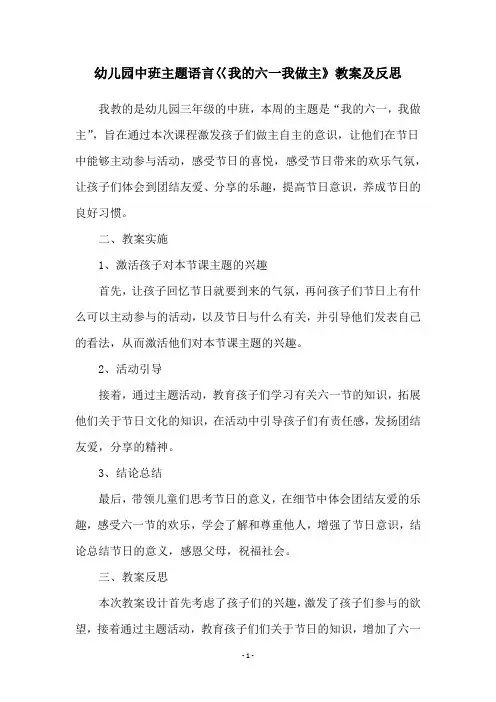 幼儿园中班主题语言《我的六一我做主》教案及反思

我教的是幼儿园三年级的中班，本周的主题是“我的六一，我做主”，旨在通过本次课程激发孩子们做主自主的意识，让他们在节日中能够主动参与活动，感受节日的喜悦，感受节日带来的欢乐气氛，让孩子们体会到团结友爱、分享的乐趣，提高节日意识，养成节日的良好习惯。

二、教案实施

1、激活孩子对本节课主题的兴趣

首先，让孩子回忆节日就要到来的气氛，再问孩子们节日上有什么可以主动参与的活动，以及节日与什么有关，并引导他们发表自己的看法，从而激活他们对本节课主题的兴趣。

2、活动引导

接着，通过主题活动，教育孩子们学习有关六一节的知识，拓展他们关于节日文化的知识，在活动中引导孩子们有责任感，发扬团结友爱，分享的精神。

3、结论总结

最后，带领儿童们思考节日的意义，在细节中体会团结友爱的乐趣，感受六一节的欢乐，学会了解和尊重他人，增强了节日意识，结论总结节日的意义，感恩父母，祝福社会。

三、教案反思

本次教案设计首先考虑了孩子们的兴趣，激发了孩子们参与的欲望，接着通过主题活动，教育孩子们们关于节日的知识，增加了六一

- 1 -